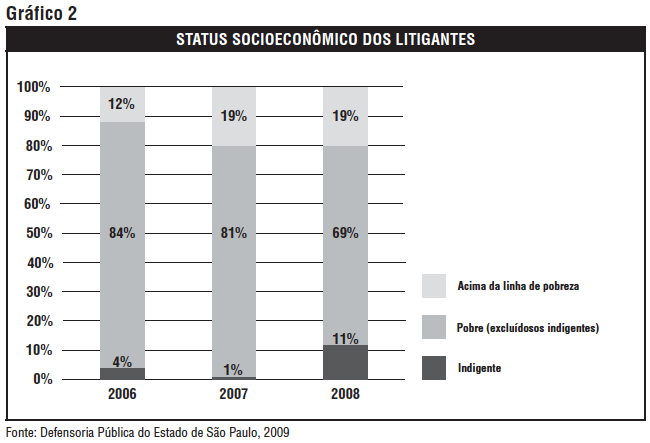 Gráfico 2

STATUS SOCIOECONÔMICO DOS LITIGANTES

100%
90%
80%
70%
60%
50%
40%
30%
20%
10%
0%

12%
84%
4%
2006

19%
81%
1%
2007

19%
69%
11%
2008

Acima da linha de pobreza
Pobre (excluídosos indigentes)
Indigente

Fonte: Defensoria Pública do Estado de São Paulo, 2009